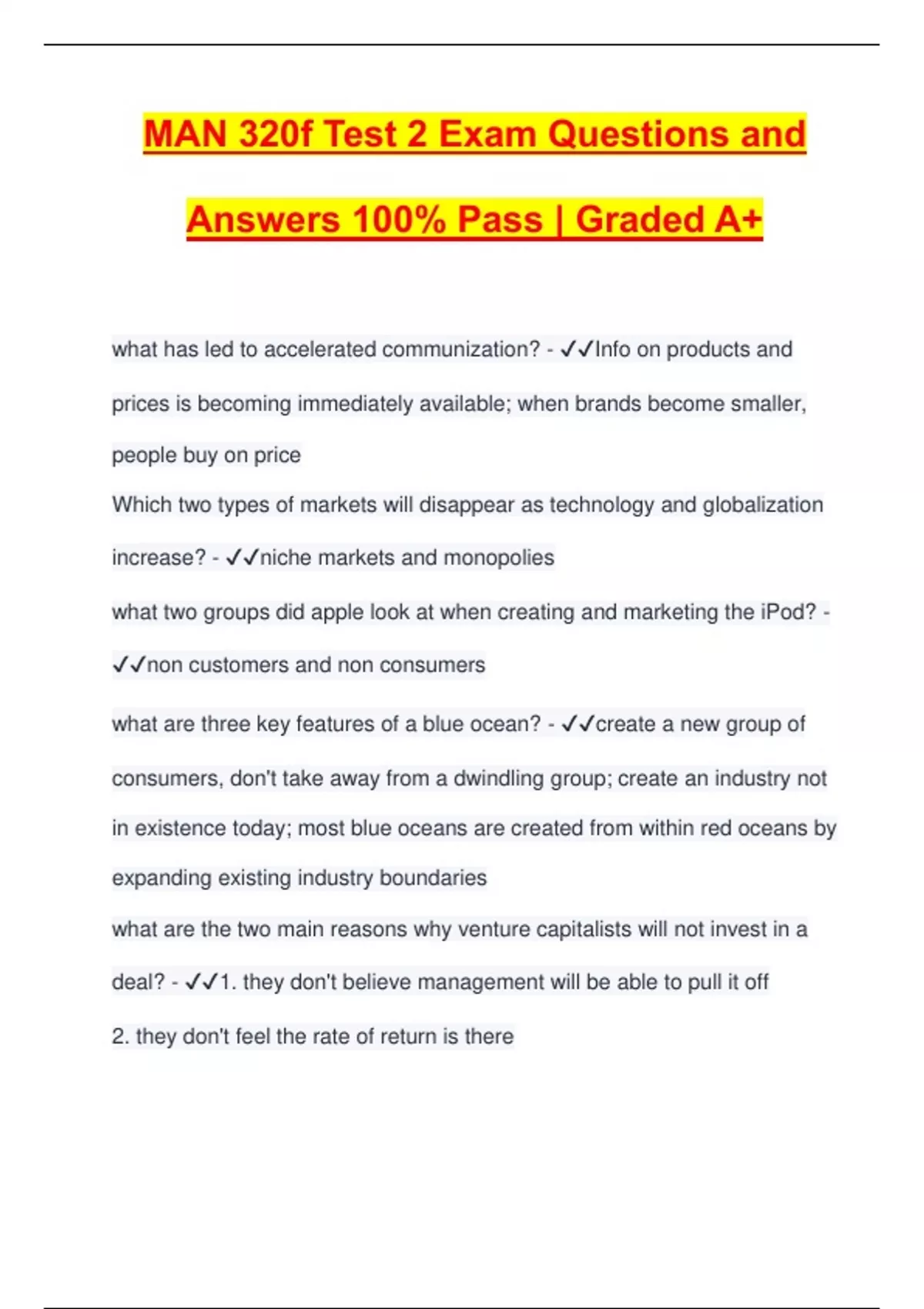 MAN 320f Test 2 Exam Questions and Answers 100% Pass | Graded A+

what has led to accelerated communization? - ✓✓Info on products and prices is becoming immediately available; when brands become smaller, people buy on price

Which two types of markets will disappear as technology and globalization increase? - ✓✓niche markets and monopolies

what two groups did apple look at when creating and marketing the iPod? - ✓✓non customers and non consumers

what are three key features of a blue ocean? - ✓✓create a new group of consumers, don't take away from a dwindling group; create an industry not in existence today; most blue oceans are created from within red oceans by expanding existing industry boundaries

what are the two main reasons why venture capitalists will not invest in a deal? - ✓✓1. they don't believe management will be able to pull it off
2. they don't feel the rate of return is there